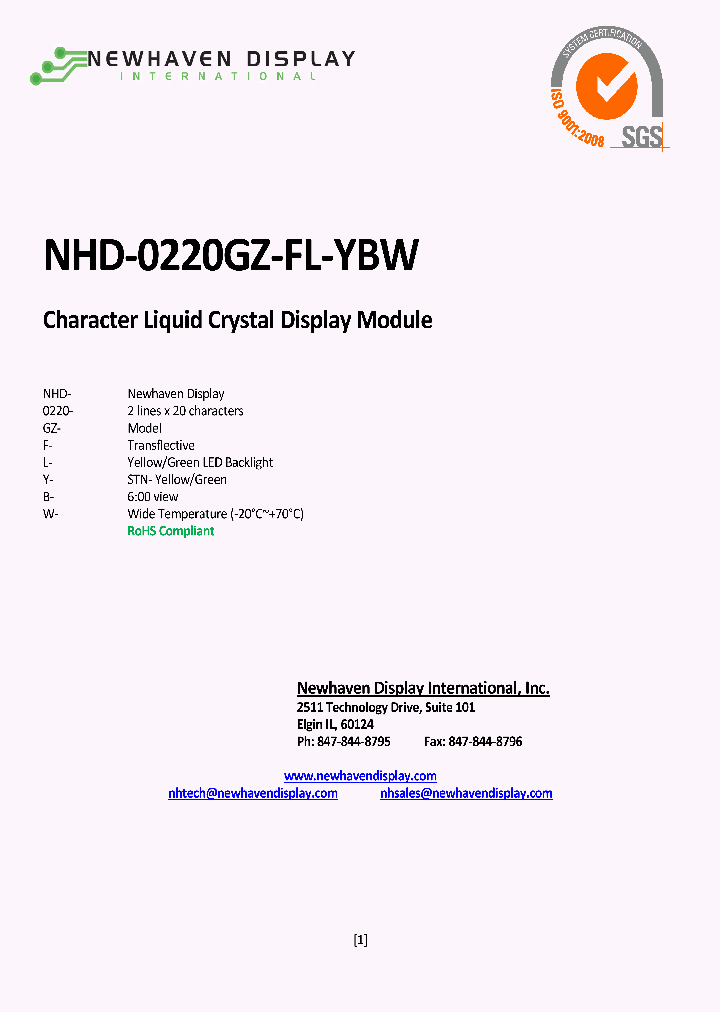 NEWHAVEN DISPLAY
INTERNATIONAL

SYSTEM CERTIFICATION
ISO 9001:2008
SGS

NHD-0220GZ-FL-YBW

Character Liquid Crystal Display Module

| | |
|---|---|
| NHD- | Newhaven Display |
| 0220- | 2 lines x 20 characters |
| GZ- | Model |
| F- | Transflective |
| L- | Yellow/Green LED Backlight |
| Y- | STN- Yellow/Green |
| B- | 6:00 view |
| W- | Wide Temperature (-20°C~+70°C) |
| | RoHS Compliant |

Newhaven Display International, Inc.
2511 Technology Drive, Suite 101
Elgin IL, 60124
Ph: 847-844-8795 Fax: 847-844-8796

www.newhavendisplay.com
nhtech@newhavendisplay.com nhsales@newhavendisplay.com

[1]